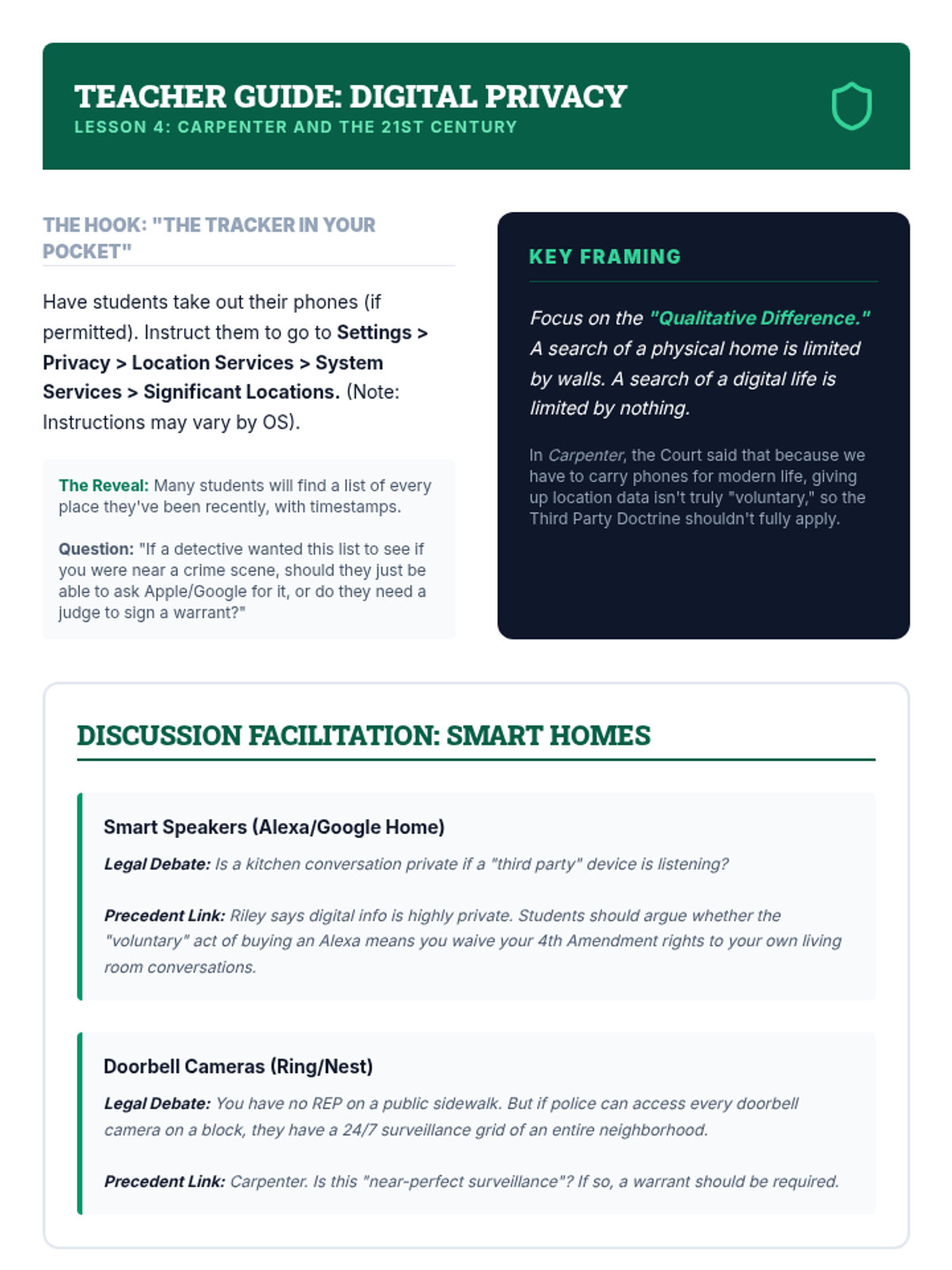 TEACHER GUIDE: DIGITAL PRIVACY
LESSON 4: CARPENTER AND THE 21ST CENTURY

THE HOOK: "THE TRACKER IN YOUR POCKET"

Have students take out their phones (if permitted). Instruct them to go to Settings > Privacy > Location Services > System Services > Significant Locations. (Note: Instructions may vary by OS).

The Reveal: Many students will find a list of every place they've been recently, with timestamps.

Question: "If a detective wanted this list to see if you were near a crime scene, should they just be able to ask Apple/Google for it, or do they need a judge to sign a warrant?"

KEY FRAMING

Focus on the "Qualitative Difference." A search of a physical home is limited by walls. A search of a digital life is limited by nothing.

In Carpenter, the Court said that because we have to carry phones for modern life, giving up location data isn't truly "voluntary," so the Third Party Doctrine shouldn't fully apply.

DISCUSSION FACILITATION: SMART HOMES

Smart Speakers (Alexa/Google Home)

Legal Debate: Is a kitchen conversation private if a "third party" device is listening?

Precedent Link: Riley says digital info is highly private. Students should argue whether the "voluntary" act of buying an Alexa means you waive your 4th Amendment rights to your own living room conversations.

Doorbell Cameras (Ring/Nest)

Legal Debate: You have no REP on a public sidewalk. But if police can access every doorbell camera on a block, they have a 24/7 surveillance grid of an entire neighborhood.

Precedent Link: Carpenter. Is this "near-perfect surveillance"? If so, a warrant should be required.